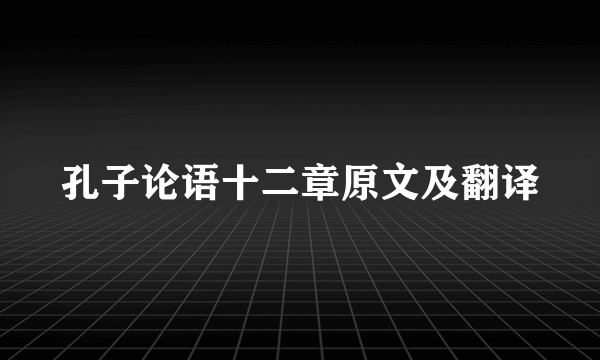 孔子论语十二章原文及翻译